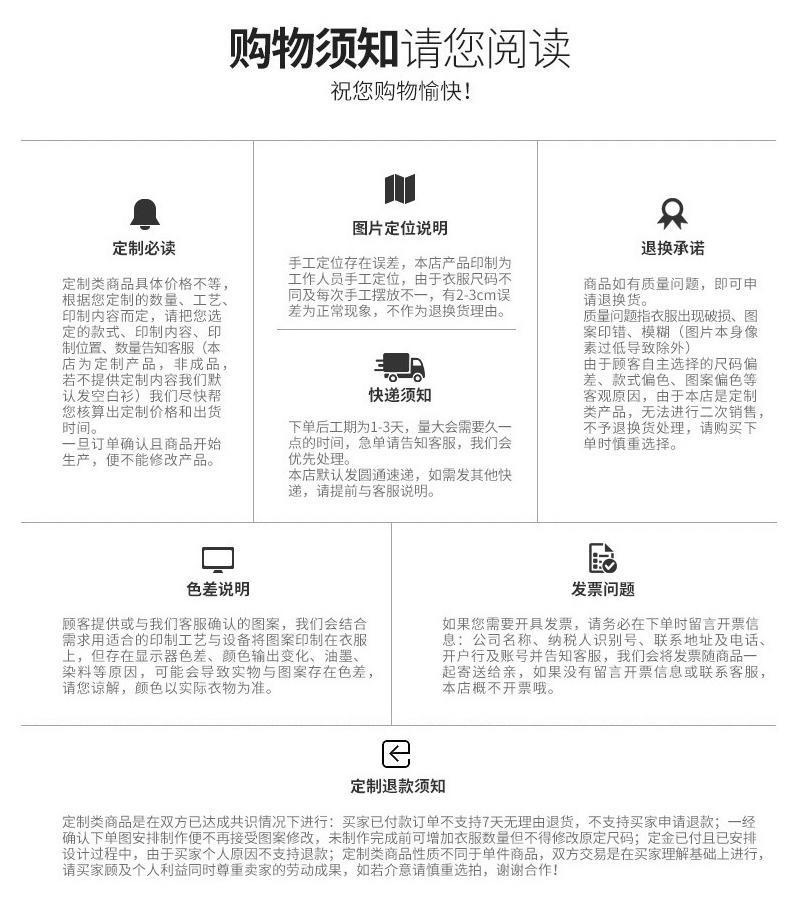 购物须知请您阅读
祝您购物愉快！

定制必读

定制类商品具体价格不等，根据您定制的数量、工艺、印制内容而定，请把您选定的款式、印制内容、印制位置、数量告知客服（本店为定制产品，非成品，若不提供定制内容我们默认发空白衫）我们尽快帮您核算出定制价格和出货时间。
一旦订单确认且商品开始生产，便不能修改产品。

图片定位说明

手工定位存在误差，本店产品印制为工作人员手工定位，由于衣服尺码不同及每次手工摆放不一，有2-3cm误差为正常现象，不作为退换货理由。

快递须知

下单后工期为1-3天，量大会需要久一点的时间，急单请告知客服，我们会优先处理。
本店默认发圆通速递，如需发其他快递，请提前与客服说明。

退换承诺

商品如有质量问题，即可申请退换货。
质量问题指衣服出现破损、图案印错、模糊（图片本身像素过低导致除外）
由于顾客自主选择的尺码偏差、款式偏色、图案偏色等客观原因，由于本店是定制类产品，无法进行二次销售，不予退换货处理，请购买下单时慎重选择。

色差说明

顾客提供或与我们客服确认的图案，我们会结合需求用适合的印制工艺与设备将图案印制在衣服上，但存在显示器色差、颜色输出变化、油墨、染料等原因，可能会导致实物与图案存在色差，请您谅解，颜色以实际衣物为准。

发票问题

如果您需要开具发票，请务必在下单时留言开票信息：公司名称、纳税人识别号、联系地址及电话、开户行及账号并告知客服，我们会将发票随商品一起寄送给亲，如果没有留言开票信息或联系客服，本店概不开票哦。

定制退款须知

定制类商品是在双方已达成共识情况下进行：买家已付款订单不支持7天无理由退货，不支持买家申请退款；一经确认下单图安排制作便不再接受图案修改，未制作完成前可增加衣服数量但不得修改原定尺码；定金已付且已安排设计过程中，由于买家个人原因不支持退款；定制类商品性质不同于单件商品，双方交易是在买家理解基础上进行，请买家顾及个人利益同时尊重卖家的劳动成果，如若介意请慎重选拍，谢谢合作！